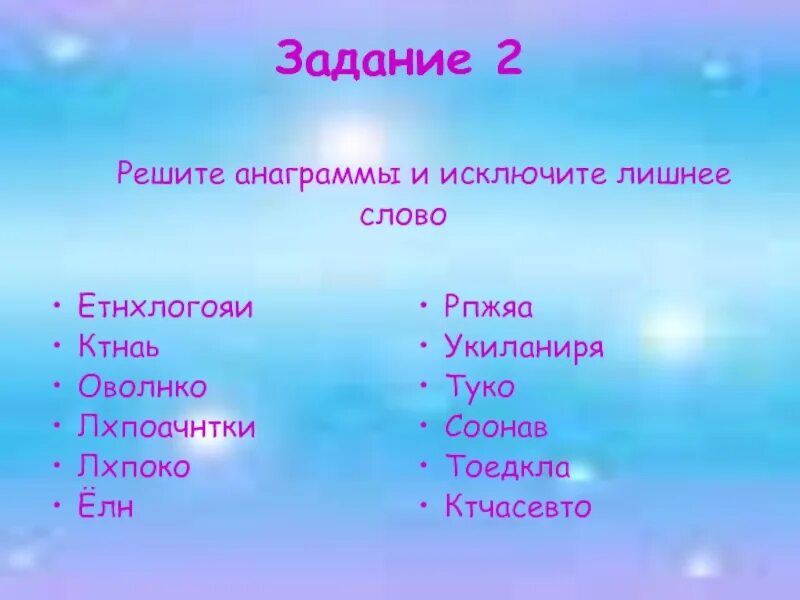 Задание 2

Решите анаграммы и исключите лишнее слово

• Етнхлогояи
• Ктнаь
• Оволнко
• Лхпоачнтки
• Лхпоко
• Ёлн

• Рпжяа
• Укиланиря
• Туко
• Соонав
• Тоедкла
• Ктчасевто